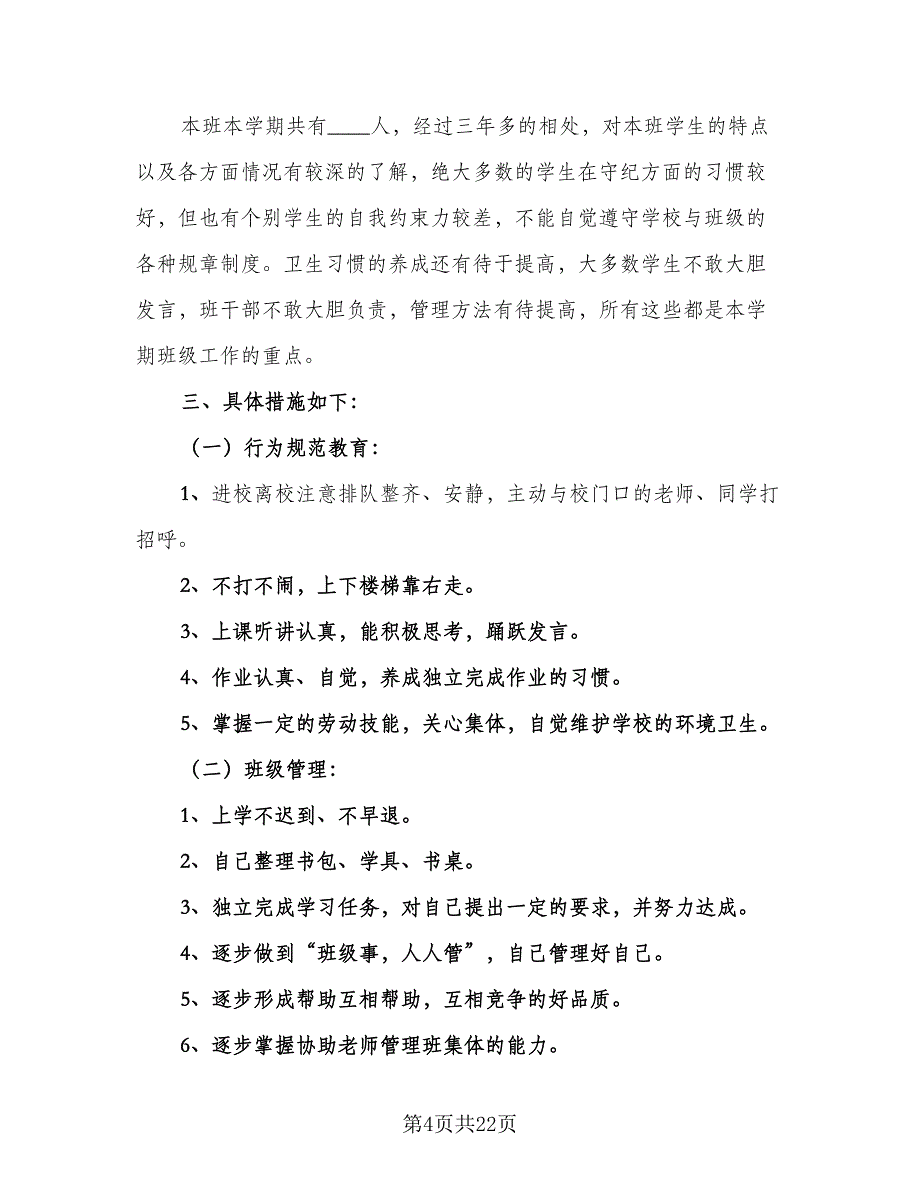 本班本学期共有____人，经过三年多的相处，对本班学生的特点以及各方面情况有较深的了解，绝大多数的学生在守纪方面的习惯较好，但也有个别学生的自我约束力较差，不能自觉遵守学校与班级的各种规章制度。卫生习惯的养成还有待于提高，大多数学生不敢大胆发言，班干部不敢大胆负责，管理方法有待提高，所有这些都是本学期班级工作的重点。

三、具体措施如下：

（一）行为规范教育：

1、进校离校注意排队整齐、安静，主动与校门口的老师、同学打招呼。

2、不打不闹，上下楼梯靠右走。

3、上课听讲认真，能积极思考，踊跃发言。

4、作业认真、自觉，养成独立完成作业的习惯。

5、掌握一定的劳动技能，关心集体，自觉维护学校的环境卫生。

（二）班级管理：

1、上学不迟到、不早退。

2、自己整理书包、学具、书桌。

3、独立完成学习任务，对自己提出一定的要求，并努力达成。

4、逐步做到“班级事，人人管”，自己管理好自己。

5、逐步形成帮助互相帮助，互相竞争的好品质。

6、逐步掌握协助老师管理班集体的能力。

第4页共22页